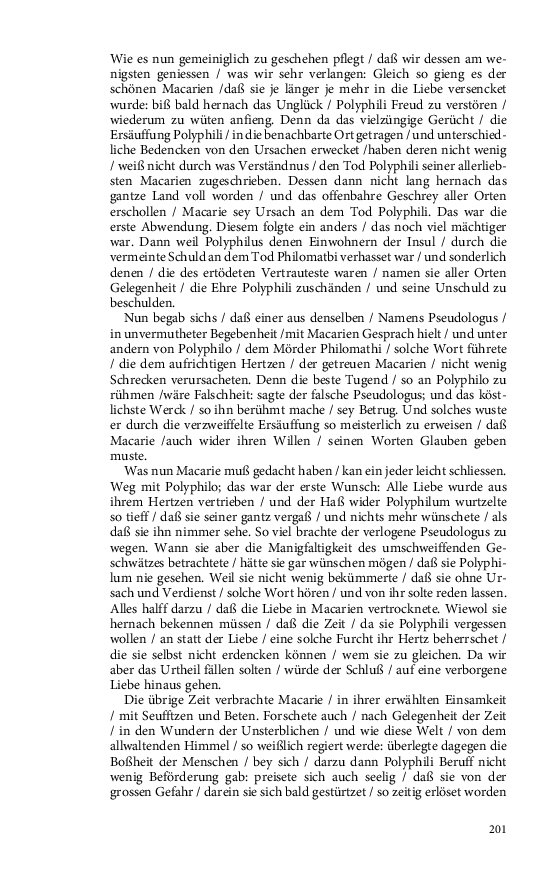 Wie es nun gemeiniglich zu geschehen pflegt / daß wir dessen am wenigsten geniessen / was wir sehr verlangen: Gleich so gieng es der schönen Macarien /daß sie je länger je mehr in die Liebe versencket wurde: biß bald hernach das Unglück / Polyphili Freud zu verstören / wiederum zu wüten anfieng. Denn da das vielzüngige Gerücht / die Ersäuffung Polyphili / in die benachbarte Ort getragen / und unterschiedliche Bedencken von den Ursachen erwecket /haben deren nicht wenig / weiß nicht durch was Verständnus / den Tod Polyphili seiner allerliebsten Macarien zugeschrieben. Dessen dann nicht lang hernach das gantze Land voll worden / und das offenbahre Geschrey aller Orten erschollen / Macarie sey Ursach an dem Tod Polyphili. Das war die erste Abwendung. Diesem folgte ein anders / das noch viel mächtiger war. Dann weil Polyphilus denen Einwohnern der Insul / durch die vermeinte Schuld an dem Tod Philomatbi verhasset war / und sonderlich denen / die des ertödeten Vertrauteste waren / namen sie aller Orten Gelegenheit / die Ehre Polyphili zuschänden / und seine Unschuld zu beschulden.

Nun begab sichs / daß einer aus denselben / Namens Pseudologus / in unvermutheter Begebenheit /mit Macarien Gesprach hielt / und unter andern von Polyphilo / dem Mörder Philomathi / solche Wort führete / die dem aufrichtigen Hertzen / der getreuen Macarien / nicht wenig Schrecken verursacheten. Denn die beste Tugend / so an Polyphilo zu rühmen /wäre Falschheit: sagte der falsche Pseudologus; und das köstlichste Werck / so ihn berühmt mache / sey Betrug. Und solches wuste er durch die verzweiffelte Ersäuffung so meisterlich zu erweisen / daß Macarie /auch wider ihren Willen / seinen Worten Glauben geben muste.

Was nun Macarie muß gedacht haben / kan ein jeder leicht schliessen. Weg mit Polyphilo; das war der erste Wunsch: Alle Liebe wurde aus ihrem Hertzen vertrieben / und der Haß wider Polyphilum wurtzelte so tieff / daß sie seiner gantz vergaß / und nichts mehr wünschete / als daß sie ihn nimmer sehe. So viel brachte der verlogene Pseudologus zu wegen. Wann sie aber die Manigfaltigkeit des umschweiffenden Geschwätzes betrachtete / hätte sie gar wünschen mögen / daß sie Polyphilum nie gesehen. Weil sie nicht wenig bekümmerte / daß sie ohne Ursach und Verdienst / solche Wort hören / und von ihr solte reden lassen. Alles halff darzu / daß die Liebe in Macarien vertrocknete. Wiewol sie hernach bekennen müssen / daß die Zeit / da sie Polyphili vergessen wollen / an statt der Liebe / eine solche Furcht ihr Hertz beherrschet / die sie selbst nicht erdencken können / wem sie zu gleichen. Da wir aber das Urtheil fällen solten / würde der Schluß / auf eine verborgene Liebe hinaus gehen.

Die übrige Zeit verbrachte Macarie / in ihrer erwählten Einsamkeit / mit Seufftzen und Beten. Forschete auch / nach Gelegenheit der Zeit / in den Wundern der Unsterblichen / und wie diese Welt / von dem allwaltenden Himmel / so weißlich regiert werde: überlegte dagegen die Boßheit der Menschen / bey sich / darzu dann Polyphili Beruff nicht wenig Beförderung gab: preisete sich auch seelig / daß sie von der grossen Gefahr / darein sie sich bald gestürtzet / so zeitig erlöset worden

201